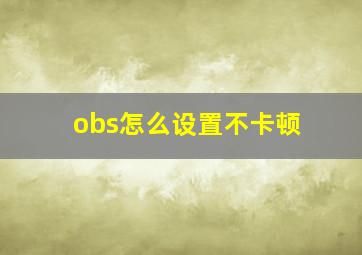 obs怎么设置不卡顿